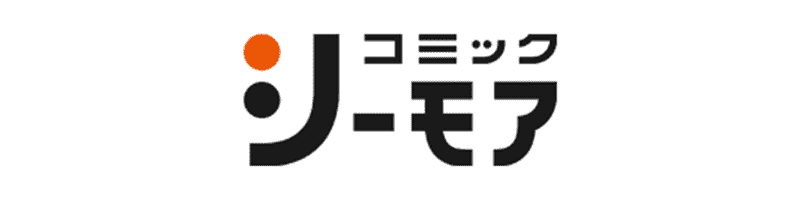 コミック
シーモア